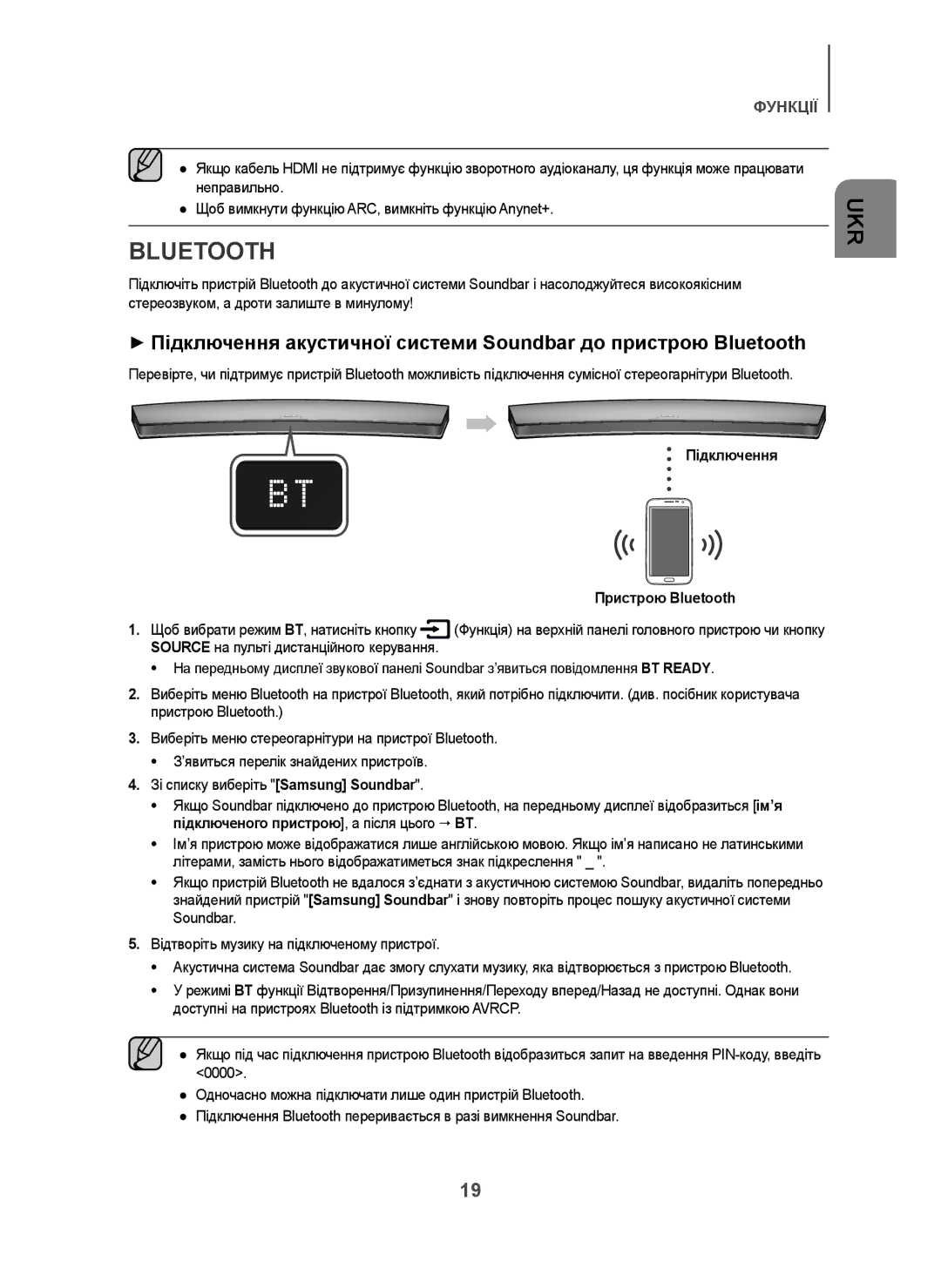 ФУНКЦІЇ

UKR

● Якщо кабель HDMI не підтримує функцію зворотного аудіоканалу, ця функція може працювати неправильно.
● Щоб вимкнути функцію ARC, вимкніть функцію Anynet+.

BLUETOOTH

Підключіть пристрій Bluetooth до акустичної системи Soundbar і насолоджуйтеся високоякісним стереозвуком, а дроти залиште в минулому!

► Підключення акустичної системи Soundbar до пристрою Bluetooth

Перевірте, чи підтримує пристрій Bluetooth можливість підключення сумісної стереогарнітури Bluetooth.

BT

Підключення

Пристрою Bluetooth

1. Щоб вибрати режим BT, натисніть кнопку (Функція) на верхній панелі головного пристрою чи кнопку SOURCE на пульті дистанційного керування.
• На передньому дисплеї звукової панелі Soundbar з'явиться повідомлення BT READY.

2. Виберіть меню Bluetooth на пристрої Bluetooth, який потрібно підключити. (див. посібник користувача пристрою Bluetooth.)

3. Виберіть меню стереогарнітури на пристрої Bluetooth.
• З'явиться перелік знайдених пристроїв.

4. Зі списку виберіть "[Samsung] Soundbar".
• Якщо Soundbar підключено до пристрою Bluetooth, на передньому дисплеї відобразиться [ім'я підключеного пристрою], а після цього → BT.
• Ім'я пристрою може відображатися лише англійською мовою. Якщо ім'я написано не латинськими літерами, замість нього відображатиметься знак підкреслення " _ ".
• Якщо пристрій Bluetooth не вдалося з'єднати з акустичною системою Soundbar, видаліть попередньо знайдений пристрій "[Samsung] Soundbar" і знову повторіть процес пошуку акустичної системи Soundbar.

5. Відтворіть музику на підключеному пристрої.
• Акустична система Soundbar дає змогу слухати музику, яка відтворюється з пристрою Bluetooth.
• У режимі BT функції Відтворення/Призупинення/Переходу вперед/Назад не доступні. Однак вони доступні на пристроях Bluetooth із підтримкою AVRCP.

● Якщо під час підключення пристрою Bluetooth відобразиться запит на введення PIN-коду, введіть <0000>.
● Одночасно можна підключати лише один пристрій Bluetooth.
● Підключення Bluetooth переривається в разі вимкнення Soundbar.

19